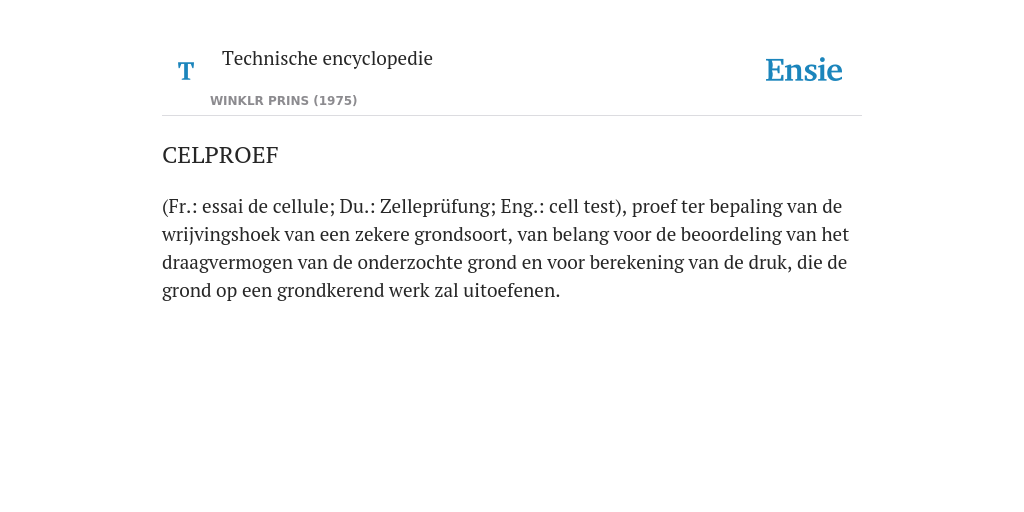 T

Technische encyclopedie

WINKLR PRINS (1975)

Ensie

CELPROEF

(Fr.: essai de cellule; Du.: Zelleprüfung; Eng.: cell test), proef ter bepaling van de wrijvingshoek van een zekere grondsoort, van belang voor de beoordeling van het draagvermogen van de onderzochte grond en voor berekening van de druk, die de grond op een grondkerend werk zal uitoefenen.